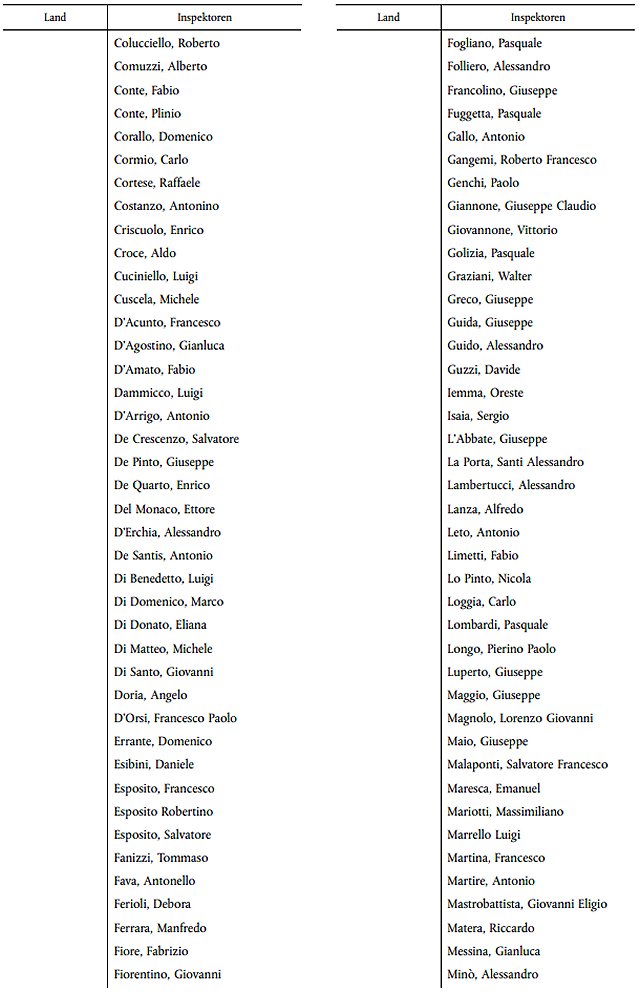 | Land | Inspektoren |
|---|---|
| | Colucciello, Roberto |
| | Comuzzi, Alberto |
| | Conte, Fabio |
| | Conte, Plinio |
| | Corallo, Domenico |
| | Cormio, Carlo |
| | Cortese, Raffaele |
| | Costanzo, Antonino |
| | Criscuolo, Enrico |
| | Croce, Aldo |
| | Cuciniello, Luigi |
| | Cuscela, Michele |
| | D'Acunto, Francesco |
| | D'Agostino, Gianluca |
| | D'Amato, Fabio |
| | Dammicco, Luigi |
| | D'Arrigo, Antonio |
| | De Crescenzo, Salvatore |
| | De Pinto, Giuseppe |
| | De Quarto, Enrico |
| | Del Monaco, Ettore |
| | D'Erchia, Alessandro |
| | De Santis, Antonio |
| | Di Benedetto, Luigi |
| | Di Domenico, Marco |
| | Di Donato, Eliana |
| | Di Matteo, Michele |
| | Di Santo, Giovanni |
| | Doria, Angelo |
| | D'Orsi, Francesco Paolo |
| | Errante, Domenico |
| | Esibini, Daniele |
| | Esposito, Francesco |
| | Esposito Robertino |
| | Esposito, Salvatore |
| | Fanizzi, Tommaso |
| | Fava, Antonello |
| | Ferioli, Debora |
| | Ferrara, Manfredo |
| | Fiore, Fabrizio |
| | Fiorentino, Giovanni |

| Land | Inspektoren |
|---|---|
| | Fogliano, Pasquale |
| | Folliero, Alessandro |
| | Francolino, Giuseppe |
| | Fuggetta, Pasquale |
| | Gallo, Antonio |
| | Gangemi, Roberto Francesco |
| | Genchi, Paolo |
| | Giannone, Giuseppe Claudio |
| | Giovannone, Vittorio |
| | Golizia, Pasquale |
| | Graziani, Walter |
| | Greco, Giuseppe |
| | Guida, Giuseppe |
| | Guido, Alessandro |
| | Guzzi, Davide |
| | Iemma, Oreste |
| | Isaia, Sergio |
| | L'Abbate, Giuseppe |
| | La Porta, Santi Alessandro |
| | Lambertucci, Alessandro |
| | Lanza, Alfredo |
| | Leto, Antonio |
| | Limetti, Fabio |
| | Lo Pinto, Nicola |
| | Loggia, Carlo |
| | Lombardi, Pasquale |
| | Longo, Pierino Paolo |
| | Luperto, Giuseppe |
| | Maggio, Giuseppe |
| | Magnolo, Lorenzo Giovanni |
| | Maio, Giuseppe |
| | Malaponti, Salvatore Francesco |
| | Maresca, Emanuel |
| | Mariotti, Massimiliano |
| | Marrello Luigi |
| | Martina, Francesco |
| | Martire, Antonio |
| | Mastrobattista, Giovanni Eligio |
| | Matera, Riccardo |
| | Messina, Gianluca |
| | Minò, Alessandro |